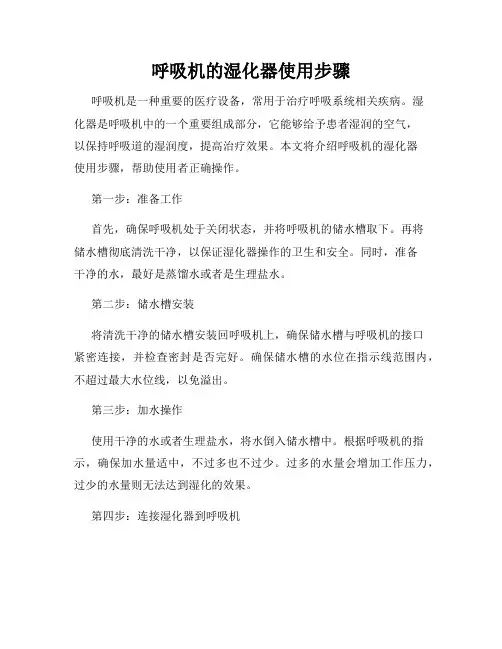 呼吸机的湿化器使用步骤

呼吸机是一种重要的医疗设备，常用于治疗呼吸系统相关疾病。湿化器是呼吸机中的一个重要组成部分，它能够给予患者湿润的空气，以保持呼吸道的湿润度，提高治疗效果。本文将介绍呼吸机的湿化器使用步骤，帮助使用者正确操作。

第一步：准备工作

首先，确保呼吸机处于关闭状态，并将呼吸机的储水槽取下。再将储水槽彻底清洗干净，以保证湿化器操作的卫生和安全。同时，准备干净的水，最好是蒸馏水或者是生理盐水。

第二步：储水槽安装

将清洗干净的储水槽安装回呼吸机上，确保储水槽与呼吸机的接口紧密连接，并检查密封是否完好。确保储水槽的水位在指示线范围内，不超过最大水位线，以免溢出。

第三步：加水操作

使用干净的水或者生理盐水，将水倒入储水槽中。根据呼吸机的指示，确保加水量适中，不过多也不过少。过多的水量会增加工作压力，过少的水量则无法达到湿化的效果。

第四步：连接湿化器到呼吸机